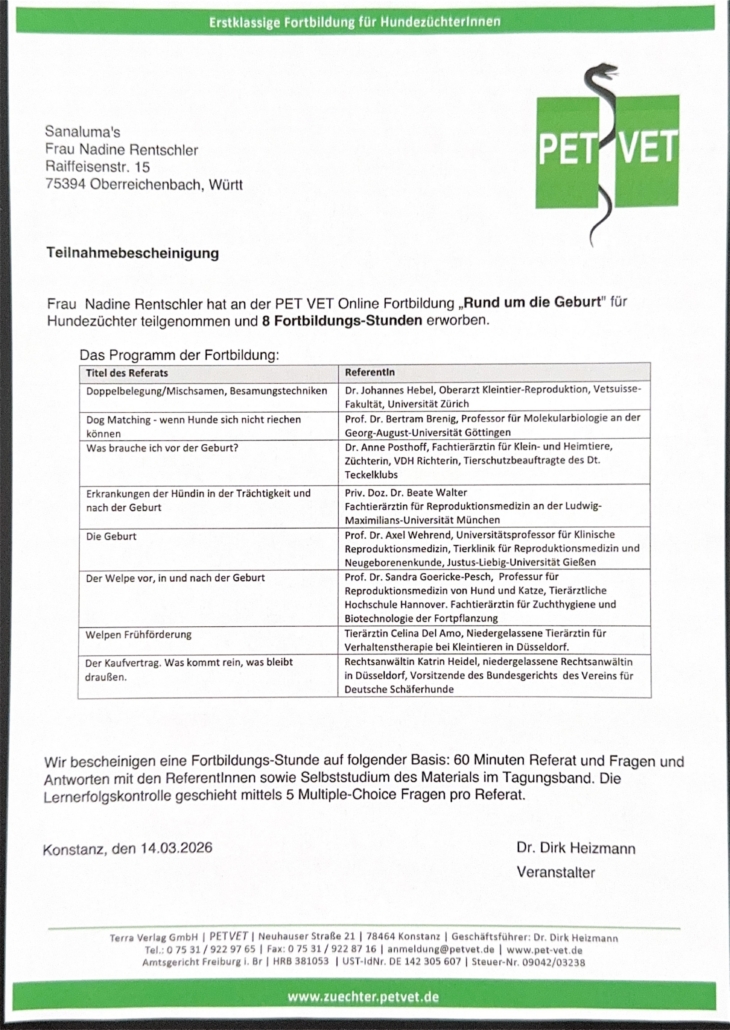 Erstklassige Fortbildung für HundezüchterInnen

PET VET

Sanaluma's
Frau Nadine Rentschler
Raiffeisenstr. 15
75394 Oberreichenbach, Württ

Teilnahmebescheinigung

Frau Nadine Rentschler hat an der PET VET Online Fortbildung „Rund um die Geburt" für Hundezüchter teilgenommen und 8 Fortbildungs-Stunden erworben.

Das Programm der Fortbildung:

| Titel des Referats | ReferentIn |
|---|---|
| Doppelbelegung/Mischsamen, Besamungstechniken | Dr. Johannes Hebel, Oberarzt Kleintier-Reproduktion, Vetsuisse-Fakultät, Universität Zürich |
| Dog Matching - wenn Hunde sich nicht riechen können | Prof. Dr. Bertram Brenig, Professor für Molekularbiologie an der Georg-August-Universität Göttingen |
| Was brauche ich vor der Geburt? | Dr. Anne Posthoff, Fachtierärztin für Klein- und Heimtiere, Züchterin, VDH Richterin, Tierschutzbeauftragte des Dt. Teckelklubs |
| Erkrankungen der Hündin in der Trächtigkeit und nach der Geburt | Priv. Doz. Dr. Beate Walter Fachtierärztin für Reproduktionsmedizin an der Ludwig-Maximilians-Universität München |
| Die Geburt | Prof. Dr. Axel Wehrend, Universitätsprofessor für Klinische Reproduktionsmedizin, Tierklinik für Reproduktionsmedizin und Neugeborenenkunde, Justus-Liebig-Universität Gießen |
| Der Welpe vor, in und nach der Geburt | Prof. Dr. Sandra Goericke-Pesch, Professur für Reproduktionsmedizin von Hund und Katze, Tierärztliche Hochschule Hannover. Fachtierärztin für Zuchthygiene und Biotechnologie der Fortpflanzung |
| Welpen Frühförderung | Tierärztin Celina Del Amo, Niedergelassene Tierärztin für Verhaltenstherapie bei Kleintieren in Düsseldorf. |
| Der Kaufvertrag. Was kommt rein, was bleibt draußen. | Rechtsanwältin Katrin Heidel, niedergelassene Rechtsanwältin in Düsseldorf, Vorsitzende des Bundesgerichts des Vereins für Deutsche Schäferhunde |

Wir bescheinigen eine Fortbildungs-Stunde auf folgender Basis: 60 Minuten Referat und Fragen und Antworten mit den ReferentInnen sowie Selbststudium des Materials im Tagungsband. Die Lernerfolgskontrolle geschieht mittels 5 Multiple-Choice Fragen pro Referat.

Konstanz, den 14.03.2026

Dr. Dirk Heizmann
Veranstalter

Terra Verlag GmbH | PETVET | Neuhauser Straße 21 | 78464 Konstanz | Geschäftsführer: Dr. Dirk Heizmann
Tel.: 0 75 31 / 922 97 65 | Fax: 0 75 31 / 922 87 16 | anmeldung@petvet.de | www.pet-vet.de
Amtsgericht Freiburg i. Br | HRB 381053 | UST-IdNr. DE 142 305 607 | Steuer-Nr. 09042/03238

www.zuechter.petvet.de